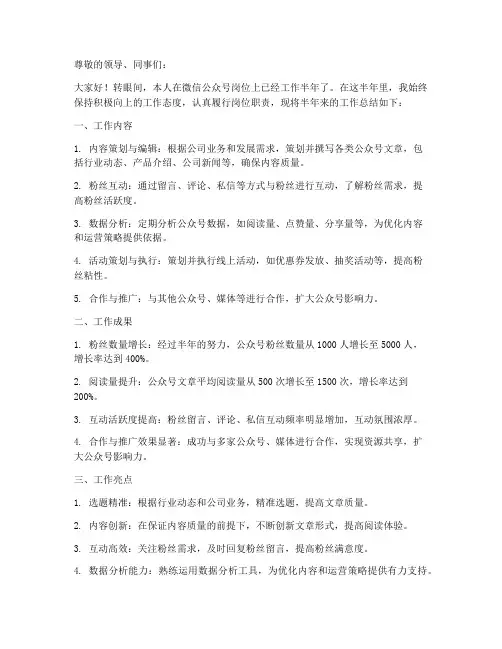 尊敬的领导、同事们：

大家好！转眼间，本人在微信公众号岗位上已经工作半年了。在这半年里，我始终保持积极向上的工作态度，认真履行岗位职责，现将半年来的工作总结如下：

一、工作内容

1. 内容策划与编辑：根据公司业务和发展需求，策划并撰写各类公众号文章，包括行业动态、产品介绍、公司新闻等，确保内容质量。

2. 粉丝互动：通过留言、评论、私信等方式与粉丝进行互动，了解粉丝需求，提高粉丝活跃度。

3. 数据分析：定期分析公众号数据，如阅读量、点赞量、分享量等，为优化内容和运营策略提供依据。

4. 活动策划与执行：策划并执行线上活动，如优惠券发放、抽奖活动等，提高粉丝粘性。

5. 合作与推广：与其他公众号、媒体等进行合作，扩大公众号影响力。

二、工作成果

1. 粉丝数量增长：经过半年的努力，公众号粉丝数量从 1000 人增长至 5000 人，增长率达到 400%。

2. 阅读量提升：公众号文章平均阅读量从 500 次增长至 1500 次，增长率达到 200%。

3. 互动活跃度提高：粉丝留言、评论、私信互动频率明显增加，互动氛围浓厚。

4. 合作与推广效果显著：成功与多家公众号、媒体进行合作，实现资源共享，扩大公众号影响力。

三、工作亮点

1. 选题精准：根据行业动态和公司业务，精准选题，提高文章质量。

2. 内容创新：在保证内容质量的前提下，不断创新文章形式，提高阅读体验。

3. 互动高效：关注粉丝需求，及时回复粉丝留言，提高粉丝满意度。

4. 数据分析能力：熟练运用数据分析工具，为优化内容和运营策略提供有力支持。